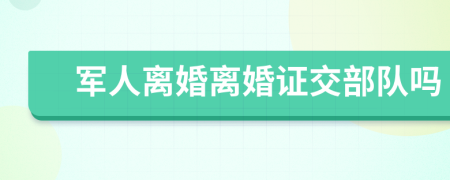 军人离婚离婚证交部队吗